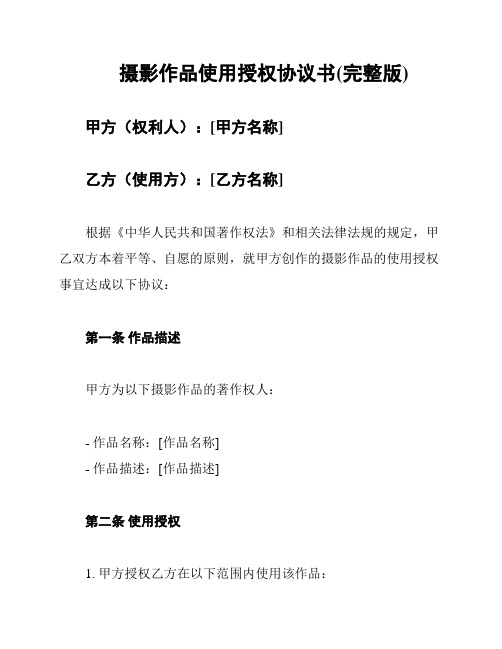 摄影作品使用授权协议书(完整版)

甲方（权利人）：[甲方名称]

乙方（使用方）：[乙方名称]

根据《中华人民共和国著作权法》和相关法律法规的规定，甲乙双方本着平等、自愿的原则，就甲方创作的摄影作品的使用授权事宜达成以下协议：

第一条 作品描述

甲方为以下摄影作品的著作权人：

- 作品名称：[作品名称]
- 作品描述：[作品描述]

第二条 使用授权

1. 甲方授权乙方在以下范围内使用该作品：